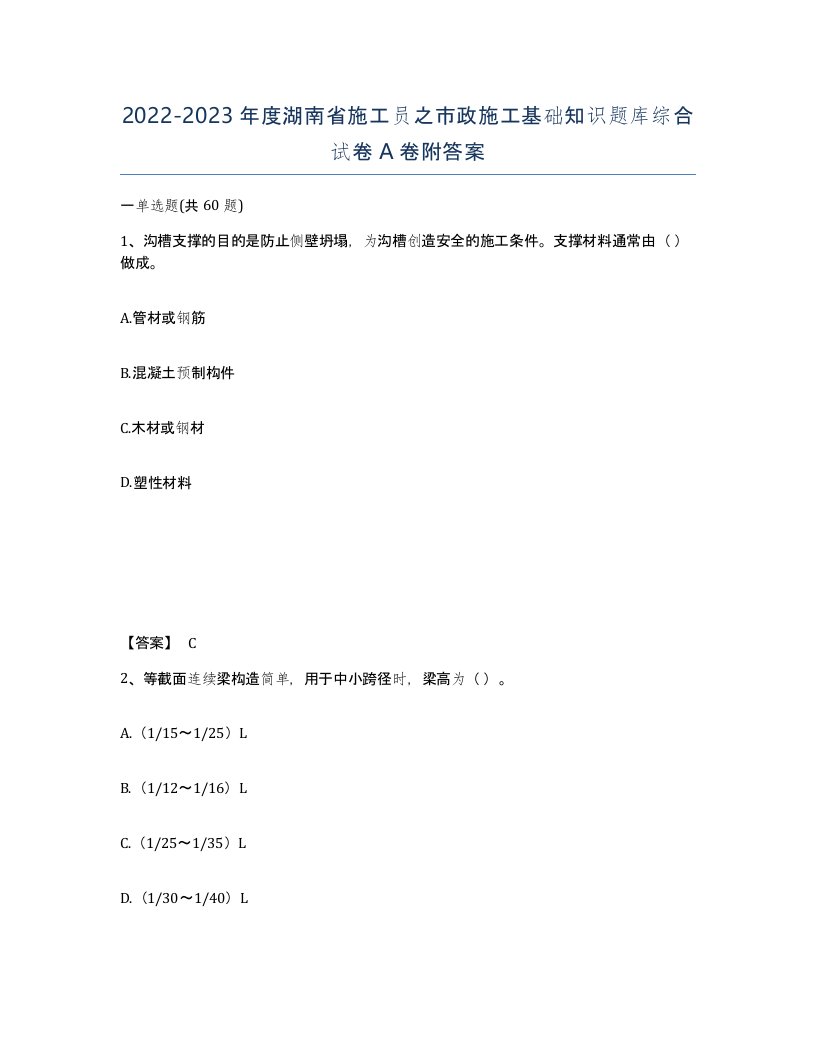 2022-2023年度湖南省施工员之市政施工基础知识题库综合试卷A卷附答案

一单选题(共60题)

1、沟槽支撑的目的是防止侧壁坍塌，为沟槽创造安全的施工条件。支撑材料通常由（）做成。

A.管材或钢筋

B.混凝土预制构件

C.木材或钢材

D.塑性材料

【答案】 C

2、等截面连续梁构造简单，用于中小跨径时，梁高为（）。

A.（1/15～1/25）L

B.（1/12～1/16）L

C.（1/25～1/35）L

D.（1/30～1/40）L